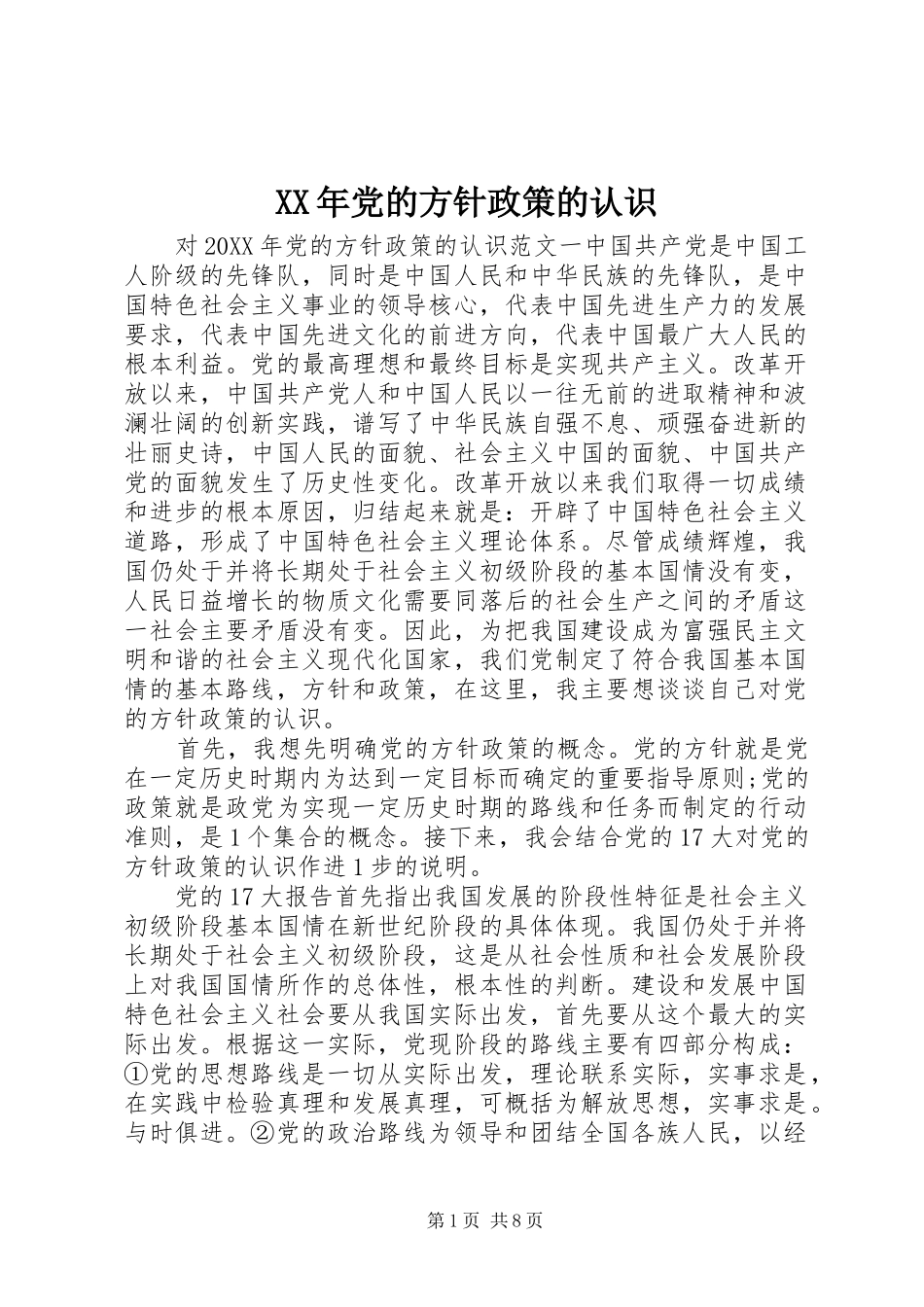 XX年党的方针政策的认识

对20XX年党的方针政策的认识范文一中国共产党是中国工人阶级的先锋队，同时是中国人民和中华民族的先锋队，是中国特色社会主义事业的领导核心，代表中国先进生产力的发展要求，代表中国先进文化的前进方向，代表中国最广大人民的根本利益。党的最高理想和最终目标是实现共产主义。改革开放以来，中国共产党人和中国人民以一往无前的进取精神和波澜壮阔的创新实践，谱写了中华民族自强不息、顽强奋进新的壮丽史诗，中国人民的面貌、社会主义中国的面貌、中国共产党的面貌发生了历史性变化。改革开放以来我们取得一切成绩和进步的根本原因，归结起来就是：开辟了中国特色社会主义道路，形成了中国特色社会主义理论体系。尽管成绩辉煌，我国仍处于并将长期处于社会主义初级阶段的基本国情没有变，人民日益增长的物质文化需要同落后的社会生产之间的矛盾这一社会主要矛盾没有变。因此，为把我国建设成为富强民主文明和谐的社会主义现代化国家，我们党制定了符合我国基本国情的基本路线，方针和政策，在这里，我主要想谈谈自己对党的方针政策的认识。

首先，我想先明确党的方针政策的概念。党的方针就是党在一定历史时期内为达到一定目标而确定的重要指导原则;党的政策就是政党为实现一定历史时期的路线和任务而制定的行动准则，是1个集合的概念。接下来，我会结合党的17大对党的方针政策的认识作进1步的说明。

党的17大报告首先指出我国发展的阶段性特征是社会主义初级阶段基本国情在新世纪阶段的具体体现。我国仍处于并将长期处于社会主义初级阶段，这是从社会性质和社会发展阶段上对我国国情所作的总体性，根本性的判断。建设和发展中国特色社会主义社会要从我国实际出发，首先要从这个最大的实际出发。根据这一实际，党现阶段的路线主要有四部分构成：①党的思想路线是一切从实际出发，理论联系实际，实事求是，在实践中检验真理和发展真理，可概括为解放思想，实事求是。与时俱进。②党的政治路线为领导和团结全国各族人民，以经

第1页 共8页